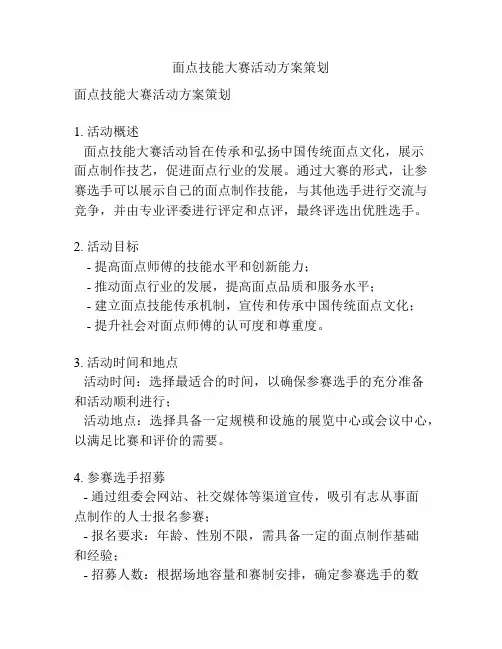 面点技能大赛活动方案策划

面点技能大赛活动方案策划

1. 活动概述
面点技能大赛活动旨在传承和弘扬中国传统面点文化，展示面点制作技艺，促进面点行业的发展。通过大赛的形式，让参赛选手可以展示自己的面点制作技能，与其他选手进行交流与竞争，并由专业评委进行评定和点评，最终评选出优胜选手。

2. 活动目标
- 提高面点师傅的技能水平和创新能力；
- 推动面点行业的发展，提高面点品质和服务水平；
- 建立面点技能传承机制，宣传和传承中国传统面点文化；
- 提升社会对面点师傅的认可度和尊重度。

3. 活动时间和地点
活动时间：选择最适合的时间，以确保参赛选手的充分准备和活动顺利进行；
活动地点：选择具备一定规模和设施的展览中心或会议中心，以满足比赛和评价的需要。

4. 参赛选手招募
- 通过组委会网站、社交媒体等渠道宣传，吸引有志从事面点制作的人士报名参赛；
- 报名要求：年龄、性别不限，需具备一定的面点制作基础和经验；
- 招募人数：根据场地容量和赛制安排，确定参赛选手的数